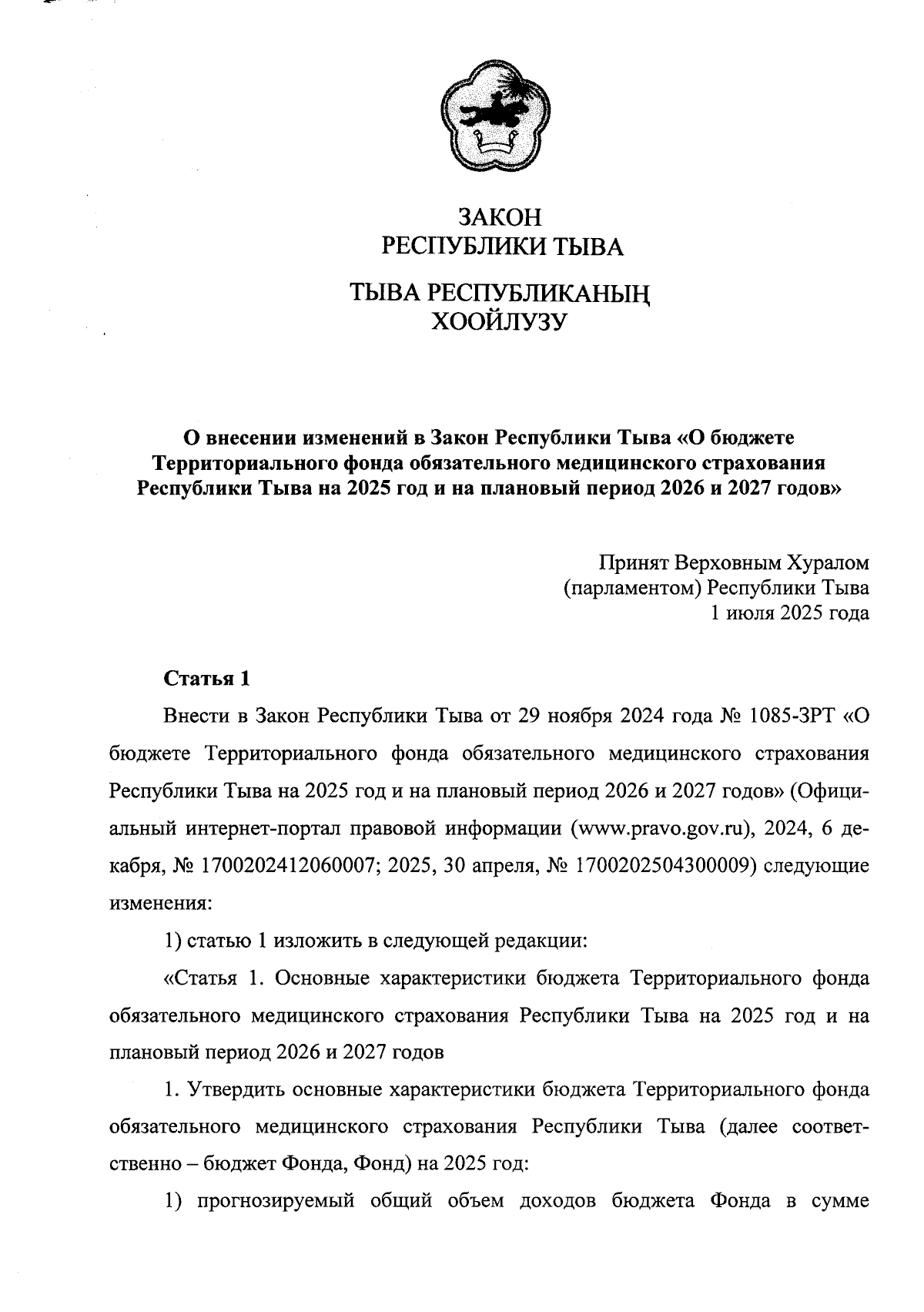 ЗАКОН
РЕСПУБЛИКИ ТЫВА

ТЫВА РЕСПУБЛИКАНЫҢ
ХООЙЛУЗУ

О внесении изменений в Закон Республики Тыва «О бюджете Территориального фонда обязательного медицинского страхования Республики Тыва на 2025 год и на плановый период 2026 и 2027 годов»

Принят Верховным Хуралом
(парламентом) Республики Тыва
1 июля 2025 года

Статья 1

Внести в Закон Республики Тыва от 29 ноября 2024 года № 1085-ЗРТ «О бюджете Территориального фонда обязательного медицинского страхования Республики Тыва на 2025 год и на плановый период 2026 и 2027 годов» (Официальный интернет-портал правовой информации (www.pravo.gov.ru), 2024, 6 декабря, № 1700202412060007; 2025, 30 апреля, № 1700202504300009) следующие изменения:

1) статью 1 изложить в следующей редакции:

«Статья 1. Основные характеристики бюджета Территориального фонда обязательного медицинского страхования Республики Тыва на 2025 год и на плановый период 2026 и 2027 годов

1. Утвердить основные характеристики бюджета Территориального фонда обязательного медицинского страхования Республики Тыва (далее соответственно – бюджет Фонда, Фонд) на 2025 год:

1) прогнозируемый общий объем доходов бюджета Фонда в сумме